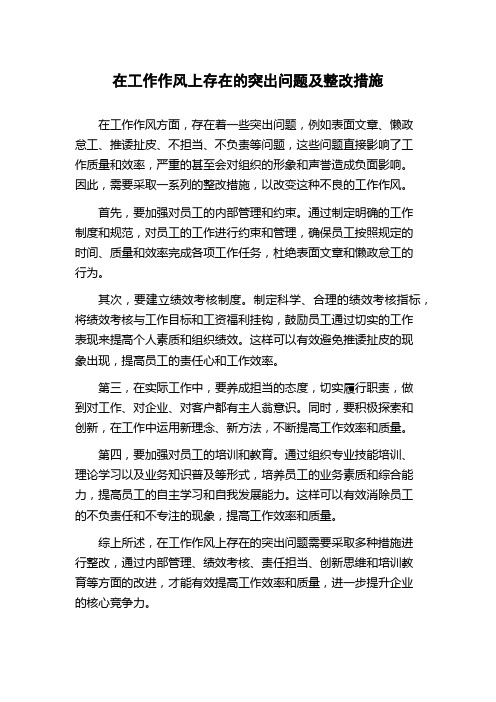 在工作作风上存在的突出问题及整改措施

在工作作风方面，存在着一些突出问题，例如表面文章、懒政怠工、推诿扯皮、不担当、不负责等问题，这些问题直接影响了工作质量和效率，严重的甚至会对组织的形象和声誉造成负面影响。因此，需要采取一系列的整改措施，以改变这种不良的工作作风。

首先，要加强对员工的内部管理和约束。通过制定明确的工作制度和规范，对员工的工作进行约束和管理，确保员工按照规定的时间、质量和效率完成各项工作任务，杜绝表面文章和懒政怠工的行为。

其次，要建立绩效考核制度。制定科学、合理的绩效考核指标，将绩效考核与工作目标和工资福利挂钩，鼓励员工通过切实的工作表现来提高个人素质和组织绩效。这样可以有效避免推诿扯皮的现象出现，提高员工的责任心和工作效率。

第三，在实际工作中，要养成担当的态度，切实履行职责，做到对工作、对企业、对客户都有主人翁意识。同时，要积极探索和创新，在工作中运用新理念、新方法，不断提高工作效率和质量。

第四，要加强对员工的培训和教育。通过组织专业技能培训、理论学习以及业务知识普及等形式，培养员工的业务素质和综合能力，提高员工的自主学习和自我发展能力。这样可以有效消除员工的不负责任和不专注的现象，提高工作效率和质量。

综上所述，在工作作风上存在的突出问题需要采取多种措施进行整改，通过内部管理、绩效考核、责任担当、创新思维和培训教育等方面的改进，才能有效提高工作效率和质量，进一步提升企业的核心竞争力。